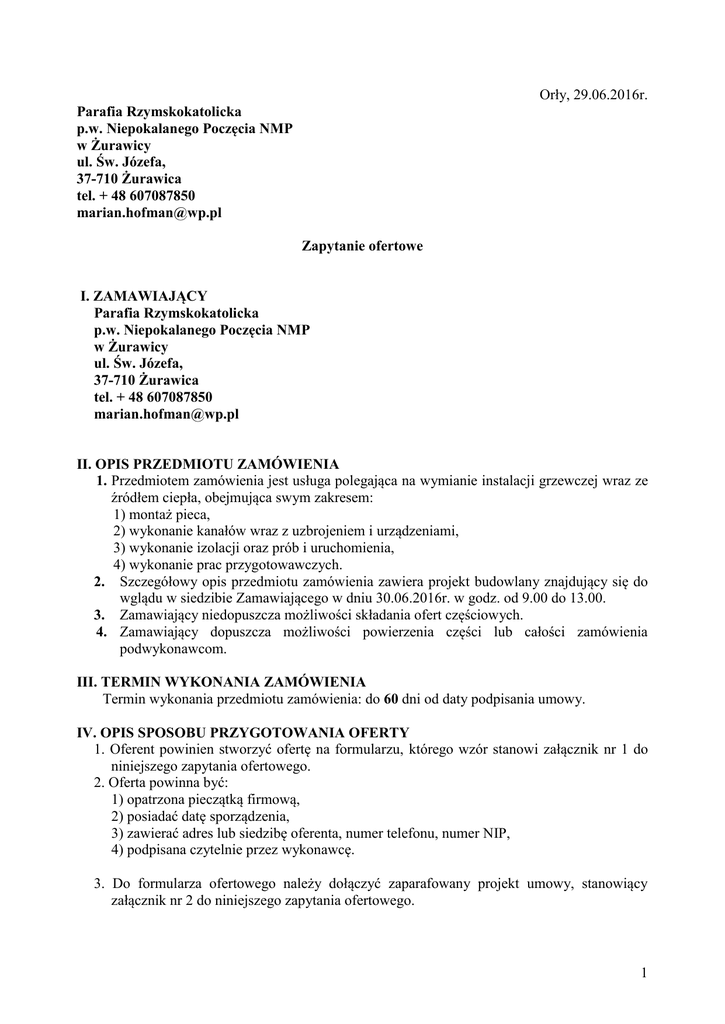 Orły, 29.06.2016r.

Parafia Rzymskokatolicka
p.w. Niepokalanego Poczęcia NMP
w Żurawicy
ul. Św. Józefa,
37-710 Żurawica
tel. + 48 607087850
marian.hofman@wp.pl

Zapytanie ofertowe

I. ZAMAWIAJĄCY
Parafia Rzymskokatolicka
p.w. Niepokalanego Poczęcia NMP
w Żurawicy
ul. Św. Józefa,
37-710 Żurawica
tel. + 48 607087850
marian.hofman@wp.pl

II. OPIS PRZEDMIOTU ZAMÓWIENIA
1. Przedmiotem zamówienia jest usługa polegająca na wymianie instalacji grzewczej wraz ze źródłem ciepła, obejmująca swym zakresem:
1) montaż pieca,
2) wykonanie kanałów wraz z uzbrojeniem i urządzeniami,
3) wykonanie izolacji oraz prób i uruchomienia,
4) wykonanie prac przygotowawczych.
2. Szczegółowy opis przedmiotu zamówienia zawiera projekt budowlany znajdujący się do wglądu w siedzibie Zamawiającego w dniu 30.06.2016r. w godz. od 9.00 do 13.00.
3. Zamawiający niedopuszcza możliwości składania ofert częściowych.
4. Zamawiający dopuszcza możliwości powierzenia części lub całości zamówienia podwykonawcom.

III. TERMIN WYKONANIA ZAMÓWIENIA
Termin wykonania przedmiotu zamówienia: do 60 dni od daty podpisania umowy.

IV. OPIS SPOSOBU PRZYGOTOWANIA OFERTY
1. Oferent powinien stworzyć ofertę na formularzu, którego wzór stanowi załącznik nr 1 do niniejszego zapytania ofertowego.
2. Oferta powinna być:
1) opatrzona pieczątką firmową,
2) posiadać datę sporządzenia,
3) zawierać adres lub siedzibę oferenta, numer telefonu, numer NIP,
4) podpisana czytelnie przez wykonawcę.

3. Do formularza ofertowego należy dołączyć zaparafowany projekt umowy, stanowiący załącznik nr 2 do niniejszego zapytania ofertowego.

1